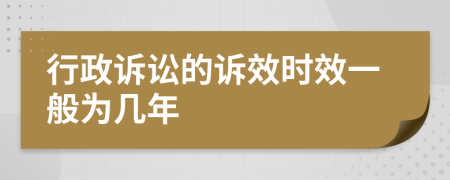 行政诉讼的诉效时效一般为几年